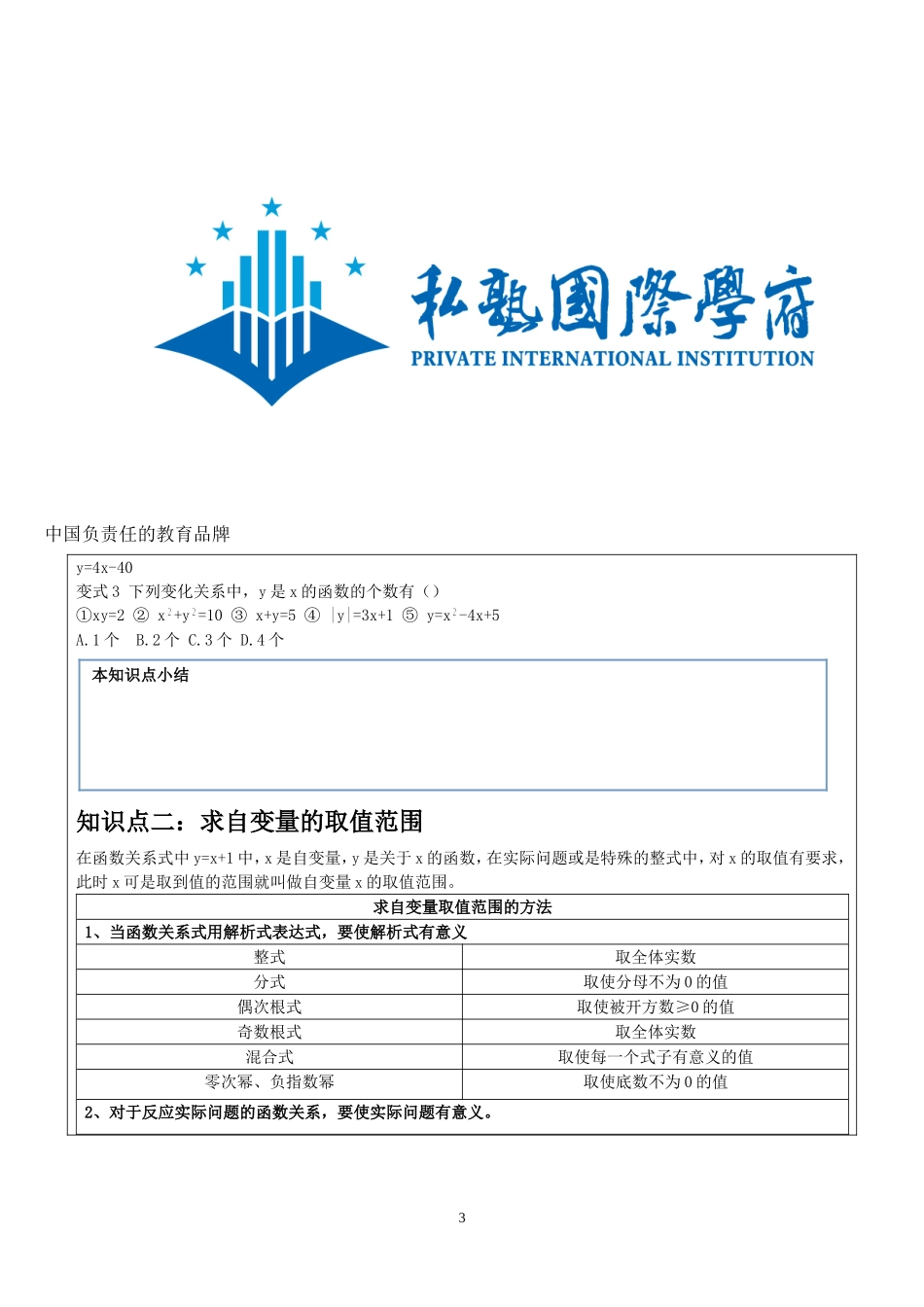 私塾國際學府
PRIVATE INTERNATIONAL INSTITUTION

中国负责任的教育品牌

y=4x-40

变式 3 下列变化关系中，y 是 x 的函数的个数有（）

①xy=2 ② $x^2+y^2=10$ ③ x+y=5 ④ |y|=3x+1 ⑤ $y=x^2-4x+5$

A.1 个 B.2 个 C.3 个 D.4 个

本知识点小结

知识点二：求自变量的取值范围

在函数关系式中 y=x+1 中，x 是自变量，y 是关于 x 的函数，在实际问题或是特殊的整式中，对 x 的取值有要求，此时 x 可是取到值的范围就叫做自变量 x 的取值范围。

| 求自变量取值范围的方法 | |
|---|---|
| 1、当函数关系式用解析式表达式，要使解析式有意义 | |
| 整式 | 取全体实数 |
| 分式 | 取使分母不为 0 的值 |
| 偶次根式 | 取使被开方数≥0 的值 |
| 奇数根式 | 取全体实数 |
| 混合式 | 取使每一个式子有意义的值 |
| 零次幂、负指数幂 | 取使底数不为 0 的值 |
| 2、对于反应实际问题的函数关系，要使实际问题有意义。 | |

3